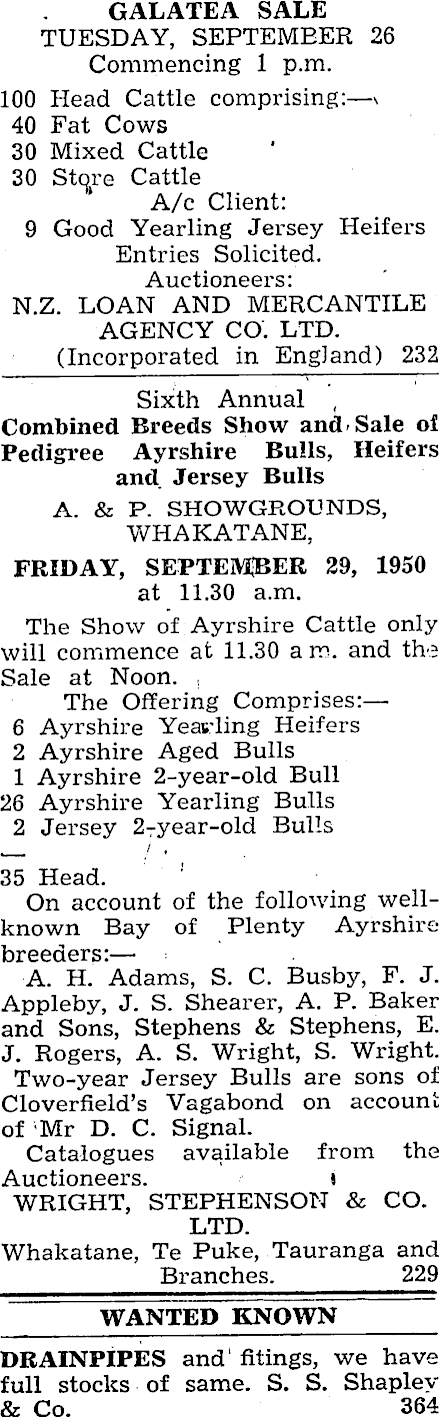 GALATEA SALE
TUESDAY, SEPTEMBER 26
Commencing 1 p.m.

100 Head Cattle comprising:—
40 Fat Cows
30 Mixed Cattle
30 Store Cattle
A/c Client:
9 Good Yearling Jersey Heifers
Entries Solicited.
Auctioneers:
N.Z. LOAN AND MERCANTILE AGENCY CO. LTD.
(Incorporated in England) 232

Sixth Annual
Combined Breeds Show and Sale of Pedigree Ayrshire Bulls, Heifers and Jersey Bulls
A. & P. SHOWGROUNDS, WHAKATANE,
FRIDAY, SEPTEMBER 29, 1950
at 11.30 a.m.

The Show of Ayrshire Cattle only will commence at 11.30 a.m. and the Sale at Noon.
The Offering Comprises:—
6 Ayrshire Yearling Heifers
2 Ayrshire Aged Bulls
1 Ayrshire 2-year-old Bull
26 Ayrshire Yearling Bulls
2 Jersey 2-year-old Bulls
—
35 Head.
On account of the following well-known Bay of Plenty Ayrshire breeders:—
A. H. Adams, S. C. Busby, F. J. Appleby, J. S. Shearer, A. P. Baker and Sons, Stephens & Stephens, E. J. Rogers, A. S. Wright, S. Wright.
Two-year Jersey Bulls are sons of Cloverfield's Vagabond on account of Mr D. C. Signal.
Catalogues available from the Auctioneers.
WRIGHT, STEPHENSON & CO. LTD.
Whakatane, Te Puke, Tauranga and Branches. 229

WANTED KNOWN

DRAINPIPES and fitings, we have full stocks of same. S. S. Shapley & Co. 364